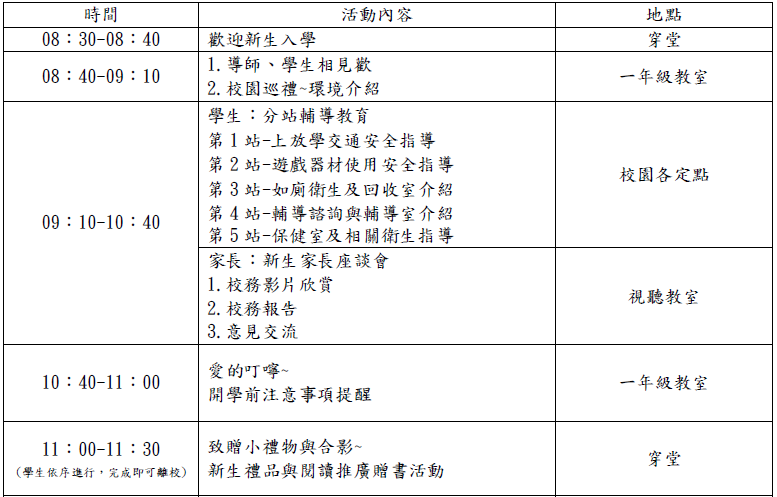 | 時間 | 活動內容 | 地點 |
|---|---|---|
| 08：30-08：40 | 歡迎新生入學 | 穿堂 |
| 08：40-09：10 | 1.導師、學生相見歡 2.校園巡禮~環境介紹 | 一年級教室 |
| 09：10-10：40 | 學生：分站輔導教育 第1站-上放學交通安全指導 第2站-遊戲器材使用安全指導 第3站-如廁衛生及回收室介紹 第4站-輔導諮詢與輔導室介紹 第5站-保健室及相關衛生指導 | 校園各定點 |
| | 家長：新生家長座談會 1.校務影片欣賞 2.校務報告 3.意見交流 | 視聽教室 |
| 10：40-11：00 | 愛的叮嚀~ 開學前注意事項提醒 | 一年級教室 |
| 11：00-11：30 (學生依序進行，完成即可離校) | 致贈小禮物與合影~ 新生禮品與閱讀推廣贈書活動 | 穿堂 |